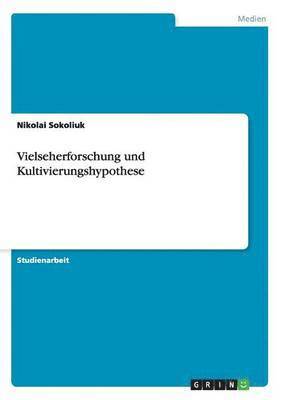 Medien

Nikolai Sokoliuk

Vielseherforschung und Kultivierungshypothese

Studienarbeit

GRIN